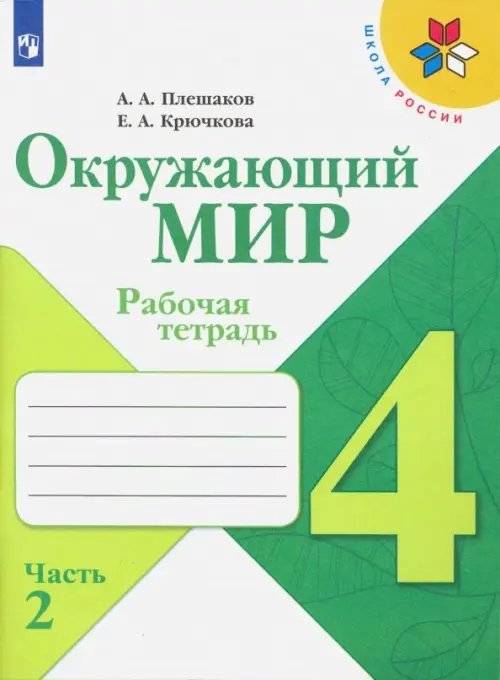 ШКОЛА РОССИИ

А. А. Плешаков
Е. А. Крючкова

Окружающий
МИР

Рабочая
тетрадь

4

Часть
2